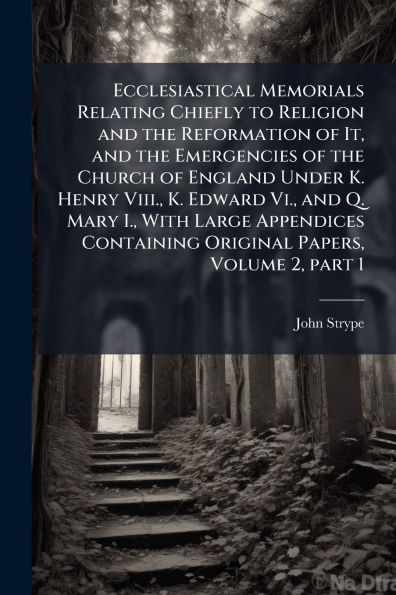 Ecclesiastical Memorials Relating Chiefly to Religion and the Reformation of It, and the Emergencies of the Church of England Under K. Henry Viii., K. Edward Vi., and Q. Mary I., With Large Appendices Containing Original Papers, Volume 2, part 1

John Strype

© Na Dfra